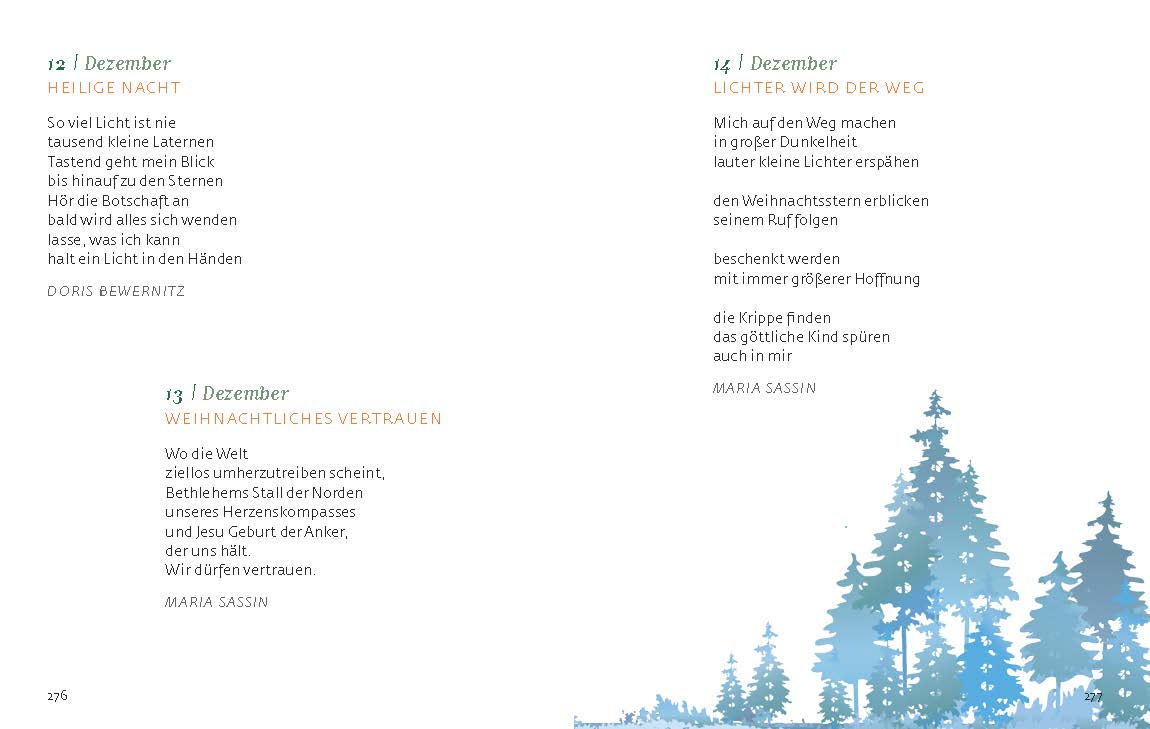 12 | Dezember
HEILIGE NACHT

So viel Licht ist nie
tausend kleine Laternen
Tastend geht mein Blick
bis hinauf zu den Sternen
Hör die Botschaft an
bald wird alles sich wenden
lasse, was ich kann
halt ein Licht in den Händen

DORIS BEWERNITZ

13 | Dezember
WEIHNACHTLICHES VERTRAUEN

Wo die Welt
ziellos umherzutreiben scheint,
Bethlehems Stall der Norden
unseres Herzenskompasses
und Jesu Geburt der Anker,
der uns hält.
Wir dürfen vertrauen.

MARIA SASSIN

276

14 | Dezember
LICHTER WIRD DER WEG

Mich auf den Weg machen
in großer Dunkelheit
lauter kleine Lichter erspähen

den Weihnachtsstern erblicken
seinem Ruf folgen

beschenkt werden
mit immer größerer Hoffnung

die Krippe finden
das göttliche Kind spüren
auch in mir

MARIA SASSIN

277